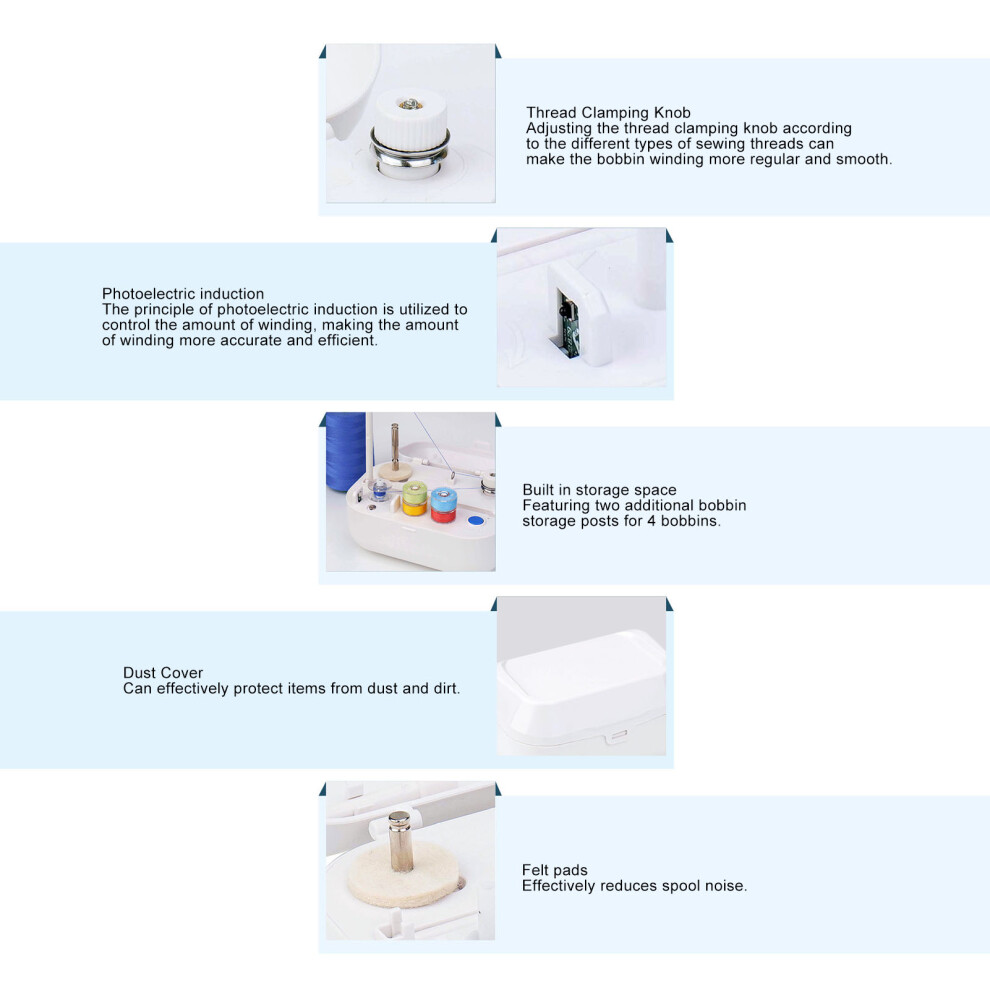 Thread Clamping Knob
Adjusting the thread clamping knob according to the different types of sewing threads can make the bobbin winding more regular and smooth.

Photoelectric induction
The principle of photoelectric induction is utilized to control the amount of winding, making the amount of winding more accurate and efficient.

Built in storage space
Featuring two additional bobbin storage posts for 4 bobbins.

Dust Cover
Can effectively protect items from dust and dirt.

Felt pads
Effectively reduces spool noise.